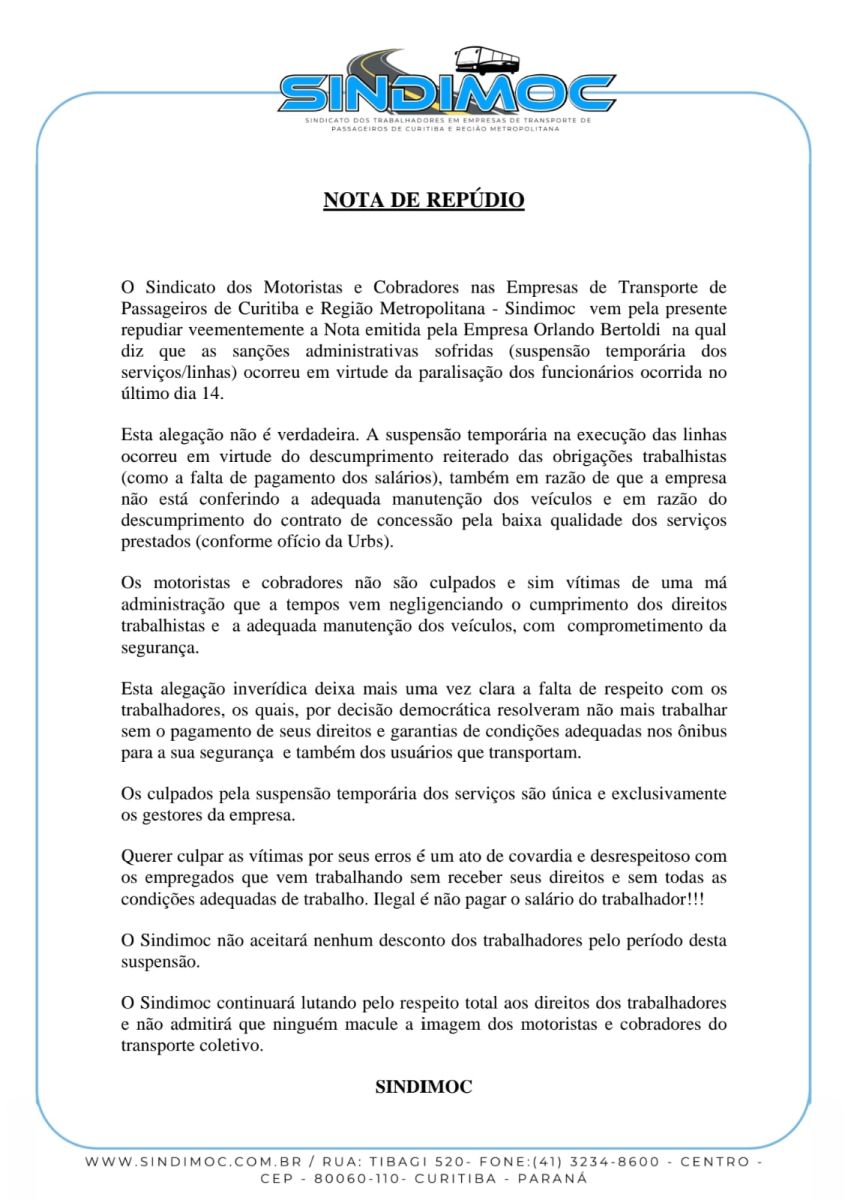 SINDIMOC
SINDICATO DOS TRABALHADORES EM EMPRESAS DE TRANSPORTE DE PASSAGEIROS DE CURITIBA E REGIÃO METROPOLITANA

NOTA DE REPÚDIO

O Sindicato dos Motoristas e Cobradores nas Empresas de Transporte de Passageiros de Curitiba e Região Metropolitana - Sindimoc vem pela presente repudiar veementemente a Nota emitida pela Empresa Orlando Bertoldi na qual diz que as sanções administrativas sofridas (suspensão temporária dos serviços/linhas) ocorreu em virtude da paralisação dos funcionários ocorrida no último dia 14.

Esta alegação não é verdadeira. A suspensão temporária na execução das linhas ocorreu em virtude do descumprimento reiterado das obrigações trabalhistas (como a falta de pagamento dos salários), também em razão de que a empresa não está conferindo a adequada manutenção dos veículos e em razão do descumprimento do contrato de concessão pela baixa qualidade dos serviços prestados (conforme ofício da Urbs).

Os motoristas e cobradores não são culpados e sim vítimas de uma má administração que a tempos vem negligenciando o cumprimento dos direitos trabalhistas e a adequada manutenção dos veículos, com comprometimento da segurança.

Esta alegação inverídica deixa mais uma vez clara a falta de respeito com os trabalhadores, os quais, por decisão democrática resolveram não mais trabalhar sem o pagamento de seus direitos e garantias de condições adequadas nos ônibus para a sua segurança e também dos usuários que transportam.

Os culpados pela suspensão temporária dos serviços são única e exclusivamente os gestores da empresa.

Querer culpar as vítimas por seus erros é um ato de covardia e desrespeitoso com os empregados que vem trabalhando sem receber seus direitos e sem todas as condições adequadas de trabalho. Ilegal é não pagar o salário do trabalhador!!!

O Sindimoc não aceitará nenhum desconto dos trabalhadores pelo período desta suspensão.

O Sindimoc continuará lutando pelo respeito total aos direitos dos trabalhadores e não admitirá que ninguém macule a imagem dos motoristas e cobradores do transporte coletivo.

SINDIMOC

WWW.SINDIMOC.COM.BR / RUA: TIBAGI 520- FONE:(41) 3234-8600 - CENTRO - CEP - 80060-110- CURITIBA - PARANÁ